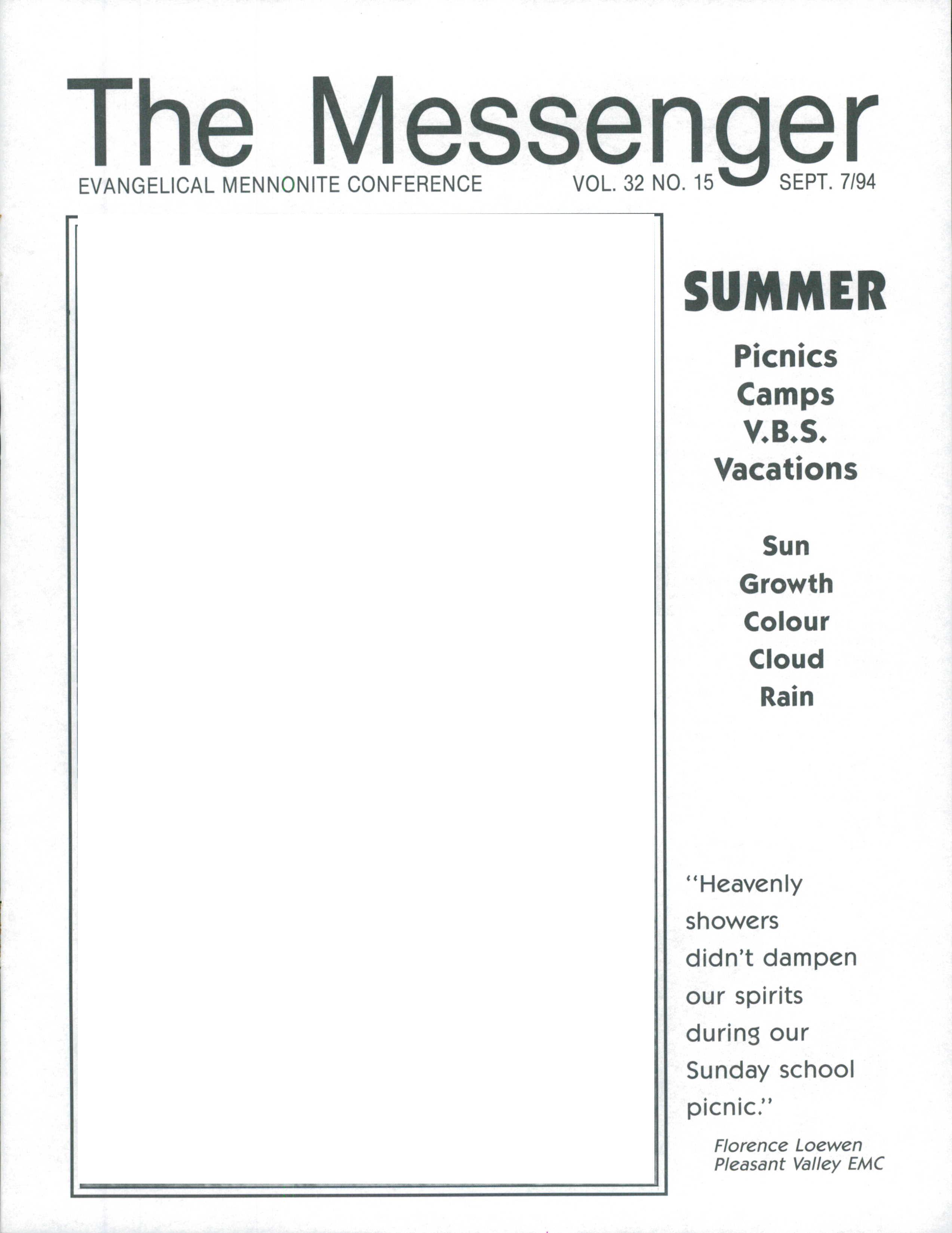 The Messenger
EVANGELICAL MENNONITE CONFERENCE VOL. 32 NO. 15 SEPT. 7/94

SUMMER

Picnics
Camps
V.B.S.
Vacations

Sun
Growth
Colour
Cloud
Rain

"Heavenly showers didn't dampen our spirits during our Sunday school picnic."

Florence Loewen
Pleasant Valley EMC